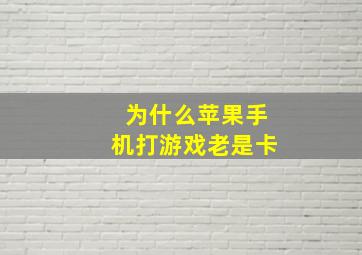 为什么苹果手机打游戏老是卡